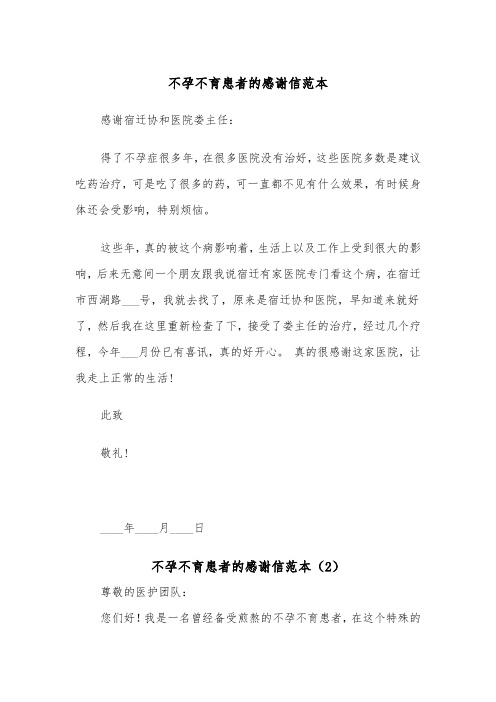 不孕不育患者的感谢信范本

感谢宿迁协和医院娄主任：

得了不孕症很多年，在很多医院没有治好，这些医院多数是建议吃药治疗，可是吃了很多的药，可一直都不见有什么效果，有时候身体还会受影响，特别烦恼。

这些年，真的被这个病影响着，生活上以及工作上受到很大的影响，后来无意间一个朋友跟我说宿迁有家医院专门看这个病，在宿迁市西湖路___号，我就去找了，原来是宿迁协和医院，早知道来就好了，然后我在这里重新检查了下，接受了娄主任的治疗，经过几个疗程，今年___月份已有喜讯，真的好开心。 真的很感谢这家医院，让我走上正常的生活！

此致

敬礼！

____年____月____日

不孕不育患者的感谢信范本（2）

尊敬的医护团队：

您们好！我是一名曾经备受煎熬的不孕不育患者，在这个特殊的